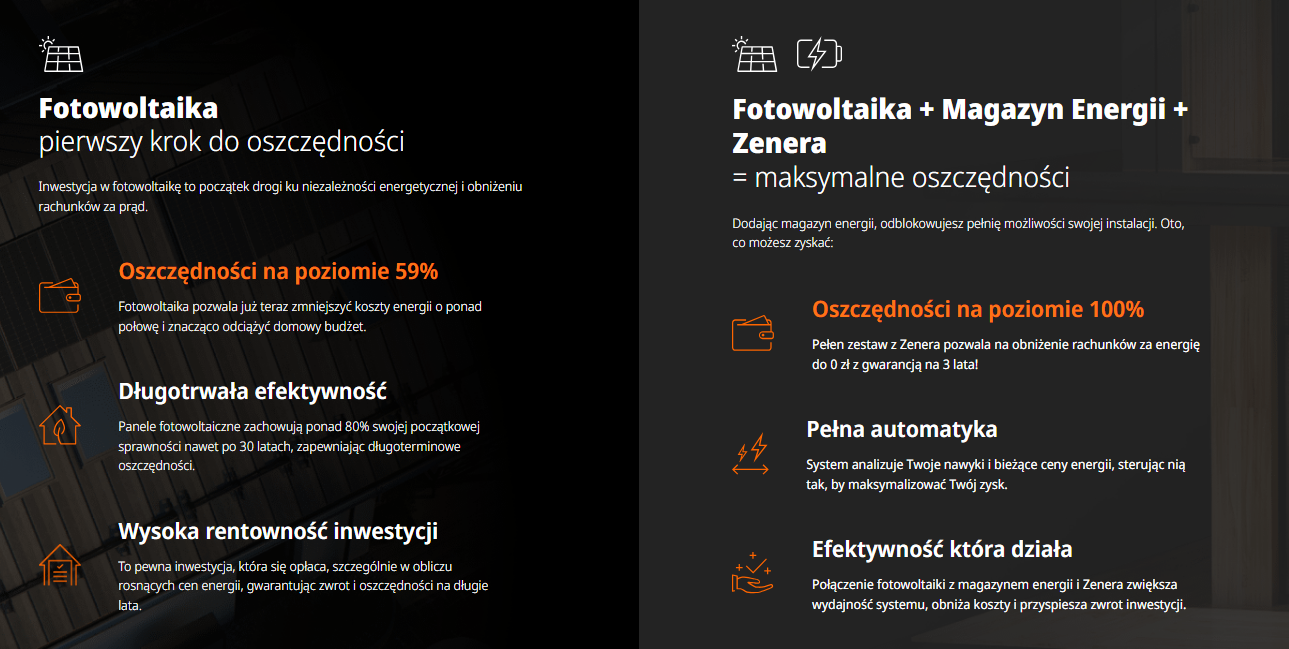 Fotowoltaika
pierwszy krok do oszczędności

Inwestycja w fotowoltaikę to początek drogi ku niezależności energetycznej i obniżeniu rachunków za prąd.

Oszczędności na poziomie 59%

Fotowoltaika pozwala już teraz zmniejszyć koszty energii o ponad połowę i znacząco odciążyć domowy budżet.

Długotrwała efektywność

Panele fotowoltaiczne zachowują ponad 80% swojej początkowej sprawności nawet po 30 latach, zapewniając długoterminowe oszczędności.

Wysoka rentowność inwestycji

To pewna inwestycja, która się opłaca, szczególnie w obliczu rosnących cen energii, gwarantując zwrot i oszczędności na długie lata.

Fotowoltaika + Magazyn Energii + Zenera
= maksymalne oszczędności

Dodając magazyn energii, odblokowujesz pełnię możliwości swojej instalacji. Oto, co możesz zyskać:

Oszczędności na poziomie 100%

Pełen zestaw z Zenera pozwala na obniżenie rachunków za energię do 0 zł z gwarancją na 3 lata!

Pełna automatyka

System analizuje Twoje nawyki i bieżące ceny energii, sterując nią tak, by maksymalizować Twój zysk.

Efektywność która działa

Połączenie fotowoltaiki z magazynem energii i Zenera zwiększa wydajność systemu, obniża koszty i przyspiesza zwrot inwestycji.